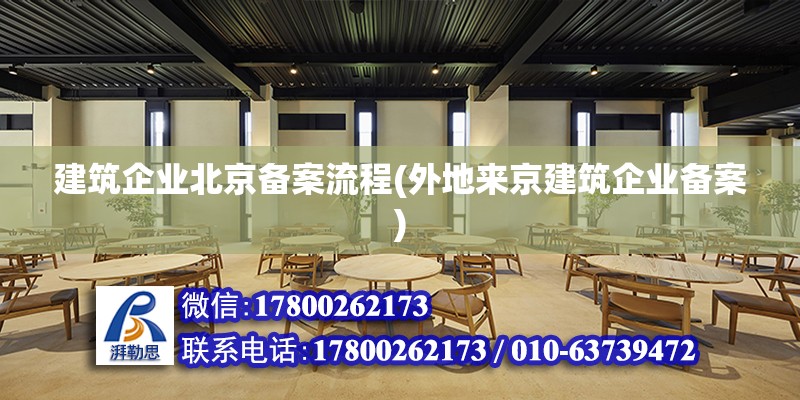 建筑企业北京备案流程(外地来京建筑企业备案)

湃勒思

微信:17800262173

联系电话:17800262173 / 010-63739472